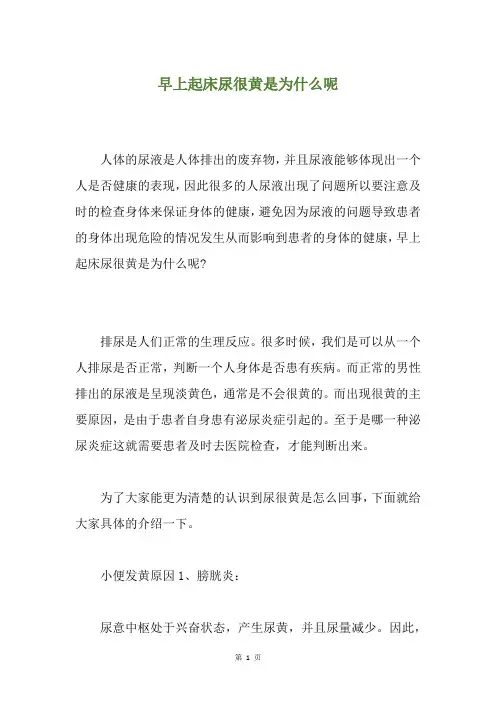 早上起床尿很黄是为什么呢

人体的尿液是人体排出的废弃物，并且尿液能够体现出一个人是否健康的表现，因此很多的人尿液出现了问题所以要注意及时的检查身体来保证身体的健康，避免因为尿液的问题导致患者的身体出现危险的情况发生从而影响到患者的身体的健康，早上起床尿很黄是为什么呢?

排尿是人们正常的生理反应。很多时候，我们是可以从一个人排尿是否正常，判断一个人身体是否患有疾病。而正常的男性排出的尿液是呈现淡黄色，通常是不会很黄的。而出现很黄的主要原因，是由于患者自身患有泌尿炎症引起的。至于是哪一种泌尿炎症这就需要患者及时去医院检查，才能判断出来。

为了大家能更为清楚的认识到尿很黄是怎么回事，下面就给大家具体的介绍一下。

小便发黄原因 1、膀胱炎：

尿意中枢处于兴奋状态，产生尿黄，并且尿量减少。因此，

第 1 页